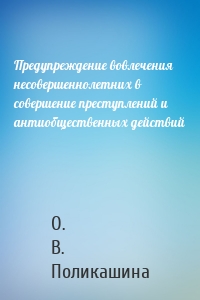 Предупреждение вовлечения несовершеннолетних в совершение преступлений и антиобщественных действий

О.
В.
Поликашина